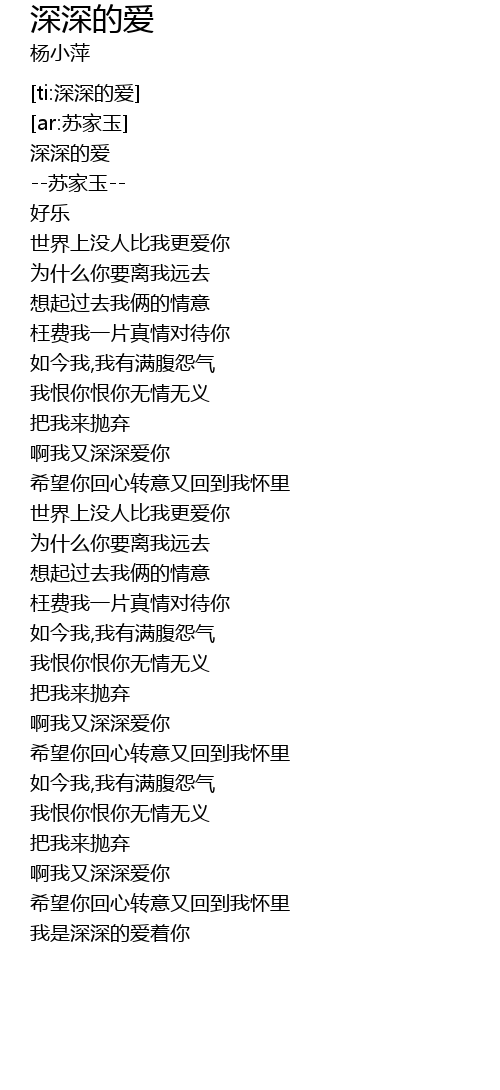 深深的爱
杨小萍

[ti:深深的爱]
[ar:苏家玉]
深深的爱
--苏家玉--
好乐
世界上没人比我更爱你
为什么你要离我远去
想起过去我俩的情意
枉费我一片真情对待你
如今我,我有满腹怨气
我恨你恨你无情无义
把我来抛弃
啊我又深深爱你
希望你回心转意又回到我怀里
世界上没人比我更爱你
为什么你要离我远去
想起过去我俩的情意
枉费我一片真情对待你
如今我,我有满腹怨气
我恨你恨你无情无义
把我来抛弃
啊我又深深爱你
希望你回心转意又回到我怀里
如今我,我有满腹怨气
我恨你恨你无情无义
把我来抛弃
啊我又深深爱你
希望你回心转意又回到我怀里
我是深深的爱着你